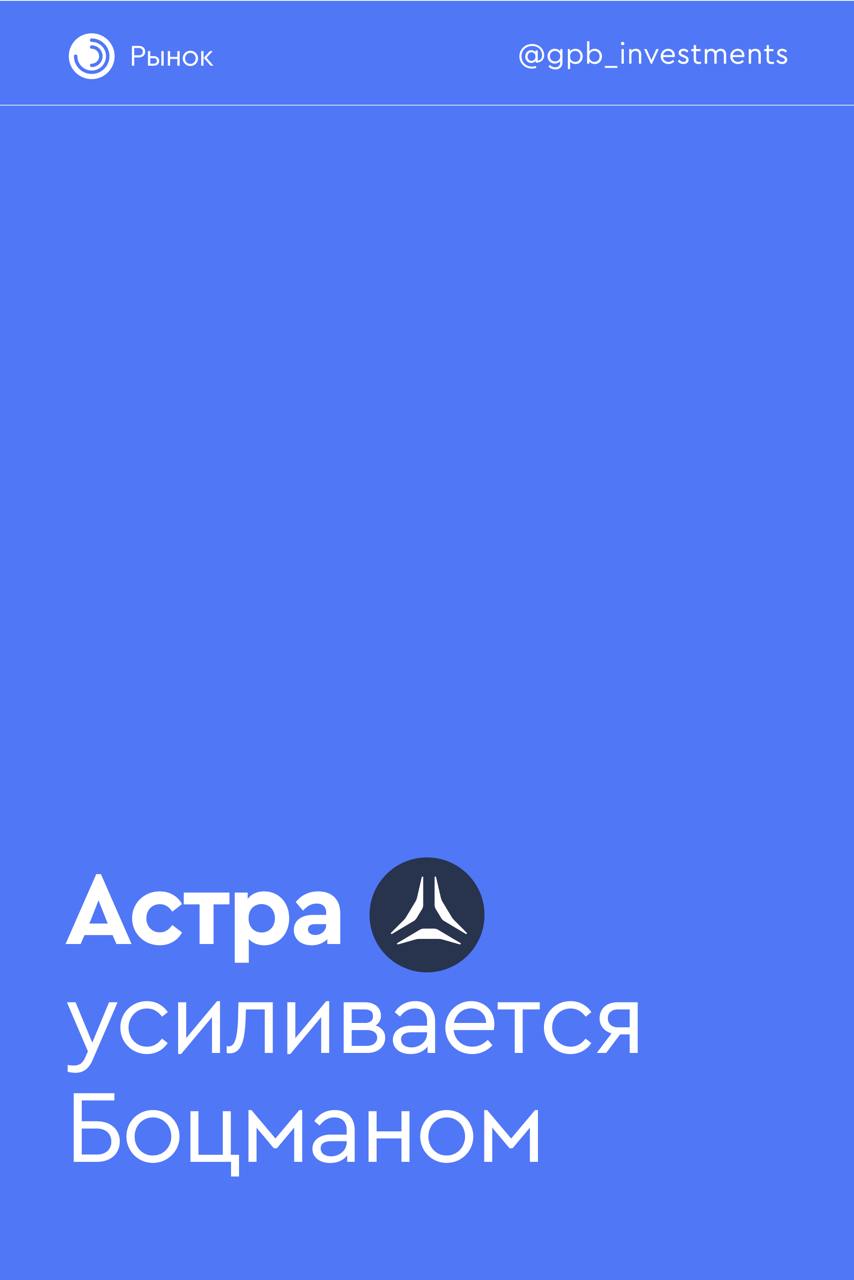 Рынок

@gpb_investments

Астра усиливается Боцманом